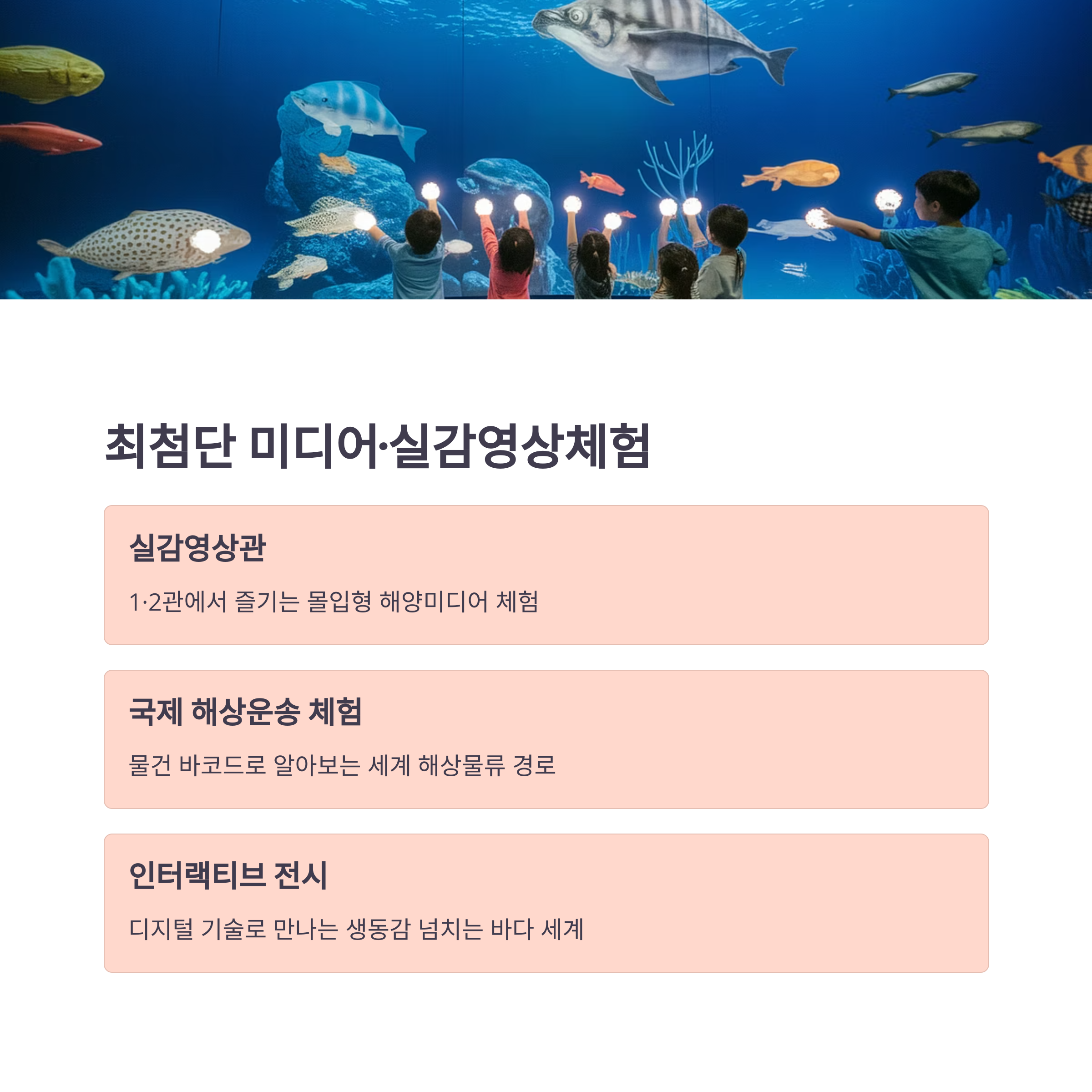 최첨단 미디어·실감영상체험

실감영상관

1·2관에서 즐기는 몰입형 해양미디어 체험

국제 해상운송 체험

물건 바코드로 알아보는 세계 해상물류 경로

인터랙티브 전시

디지털 기술로 만나는 생동감 넘치는 바다 세계